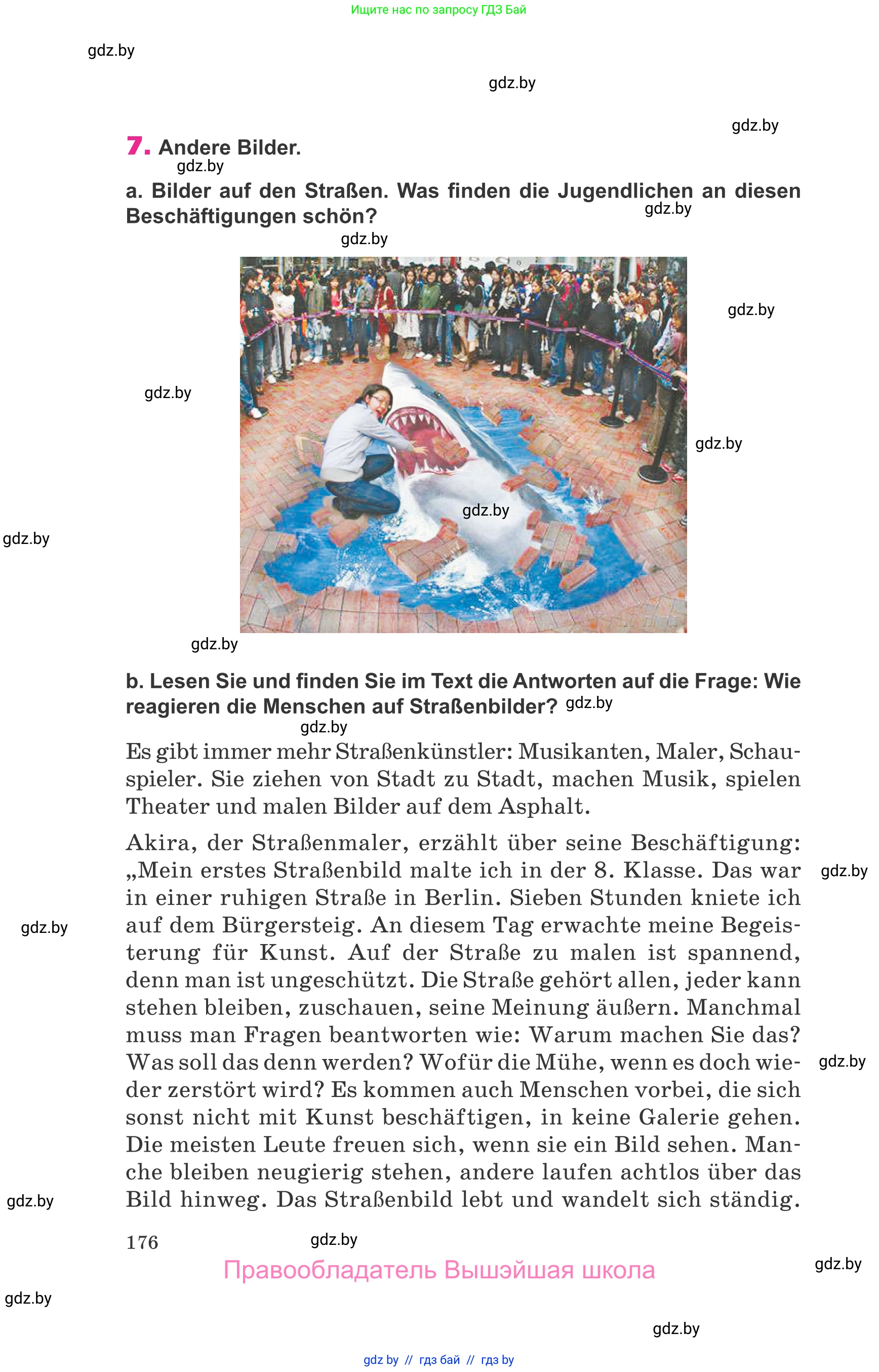 Ищите нас по запросу ГДЗ Бай

gdz.by

gdz.by

gdz.by

7. Andere Bilder.

gdz.by

a. Bilder auf den Straßen. Was finden die Jugendlichen an diesen Beschäftigungen schön?

gdz.by

gdz.by

gdz.by

gdz.by

gdz.by

gdz.by

gdz.by

gdz.by

b. Lesen Sie und finden Sie im Text die Antworten auf die Frage: Wie reagieren die Menschen auf Straßenbilder? gdz.by

gdz.by

Es gibt immer mehr Straßenkünstler: Musikanten, Maler, Schauspieler. Sie ziehen von Stadt zu Stadt, machen Musik, spielen Theater und malen Bilder auf dem Asphalt.

Akira, der Straßenmaler, erzählt über seine Beschäftigung: „Mein erstes Straßenbild malte ich in der 8. Klasse. Das war in einer ruhigen Straße in Berlin. Sieben Stunden kniete ich auf dem Bürgersteig. An diesem Tag erwachte meine Begeisterung für Kunst. Auf der Straße zu malen ist spannend, denn man ist ungeschützt. Die Straße gehört allen, jeder kann stehen bleiben, zuschauen, seine Meinung äußern. Manchmal muss man Fragen beantworten wie: Warum machen Sie das? Was soll das denn werden? Wofür die Mühe, wenn es doch wieder zerstört wird? Es kommen auch Menschen vorbei, die sich sonst nicht mit Kunst beschäftigen, in keine Galerie gehen. Die meisten Leute freuen sich, wenn sie ein Bild sehen. Manche bleiben neugierig stehen, andere laufen achtlos über das Bild hinweg. Das Straßenbild lebt und wandelt sich ständig.

gdz.by

gdz.by

gdz.by

gdz.by

176

gdz.by

Правообладатель Вышэйшая школа

gdz.by

gdz.by

gdz.by

gdz by // гдз бай // гдз by